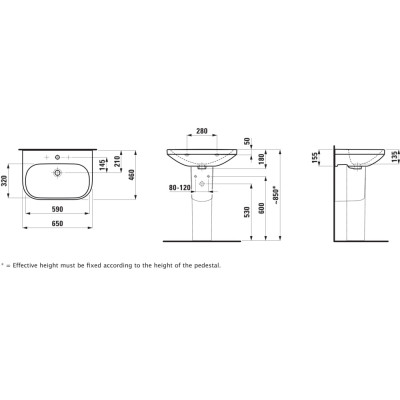 320
145
210
460
590
650
280
50
180
80-120
530
600
~850*
155
135

* = Effective height must be fixed according to the height of the pedestal.